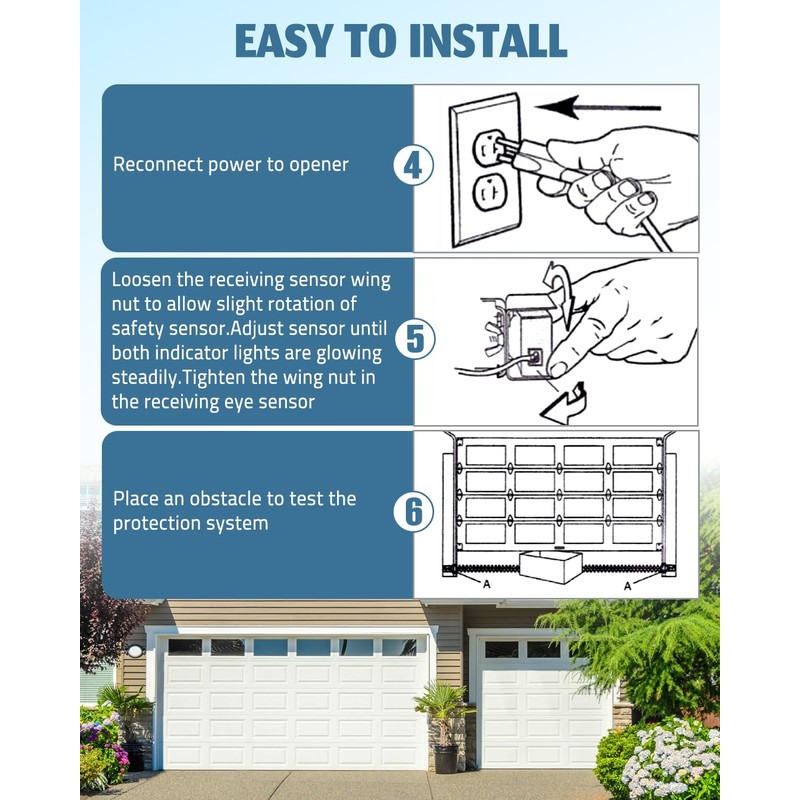 EASY TO INSTALL

Reconnect power to opener

4

Loosen the receiving sensor wing nut to allow slight rotation of safety sensor.Adjust sensor until both indicator lights are glowing steadily.Tighten the wing nut in the receiving eye sensor

5

Place an obstacle to test the protection system

6

A

A